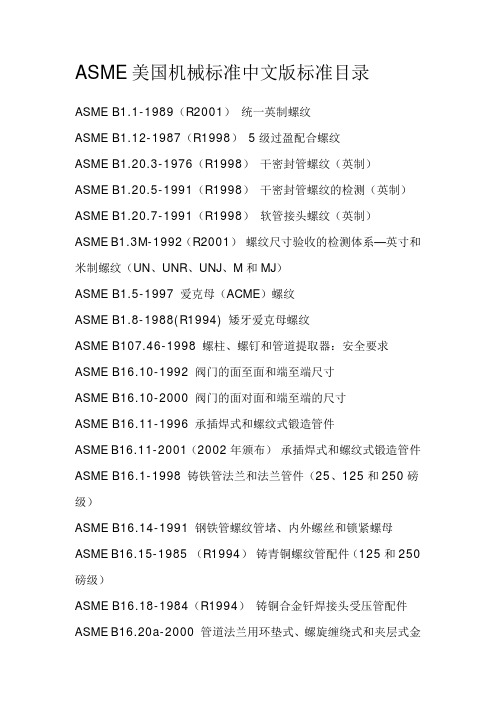 ASME 美国机械标准中文版标准目录

ASME B1.1-1989（R2001） 统一英制螺纹

ASME B1.12-1987（R1998） 5 级过盈配合螺纹

ASME B1.20.3-1976（R1998） 干密封管螺纹（英制）

ASME B1.20.5-1991（R1998） 干密封管螺纹的检测（英制）

ASME B1.20.7-1991（R1998） 软管接头螺纹（英制）

ASME B1.3M-1992（R2001） 螺纹尺寸验收的检测体系—英寸和米制螺纹（UN、UNR、UNJ、M 和 MJ）

ASME B1.5-1997 爱克母（ACME）螺纹

ASME B1.8-1988(R1994) 矮牙爱克母螺纹

ASME B107.46-1998 螺柱、螺钉和管道提取器：安全要求

ASME B16.10-1992 阀门的面至面和端至端尺寸

ASME B16.10-2000 阀门的面对面和端至端的尺寸

ASME B16.11-1996 承插焊式和螺纹式锻造管件

ASME B16.11-2001（2002 年颁布） 承插焊式和螺纹式锻造管件

ASME B16.1-1998 铸铁管法兰和法兰管件（25、125 和 250 磅级）

ASME B16.14-1991 钢铁管螺纹管堵、内外螺丝和锁紧螺母

ASME B16.15-1985 （R1994） 铸青铜螺纹管配件（125 和 250 磅级）

ASME B16.18-1984（R1994） 铸铜合金钎焊接头受压管配件

ASME B16.20a-2000 管道法兰用环垫式、螺旋缠绕式和夹层式金